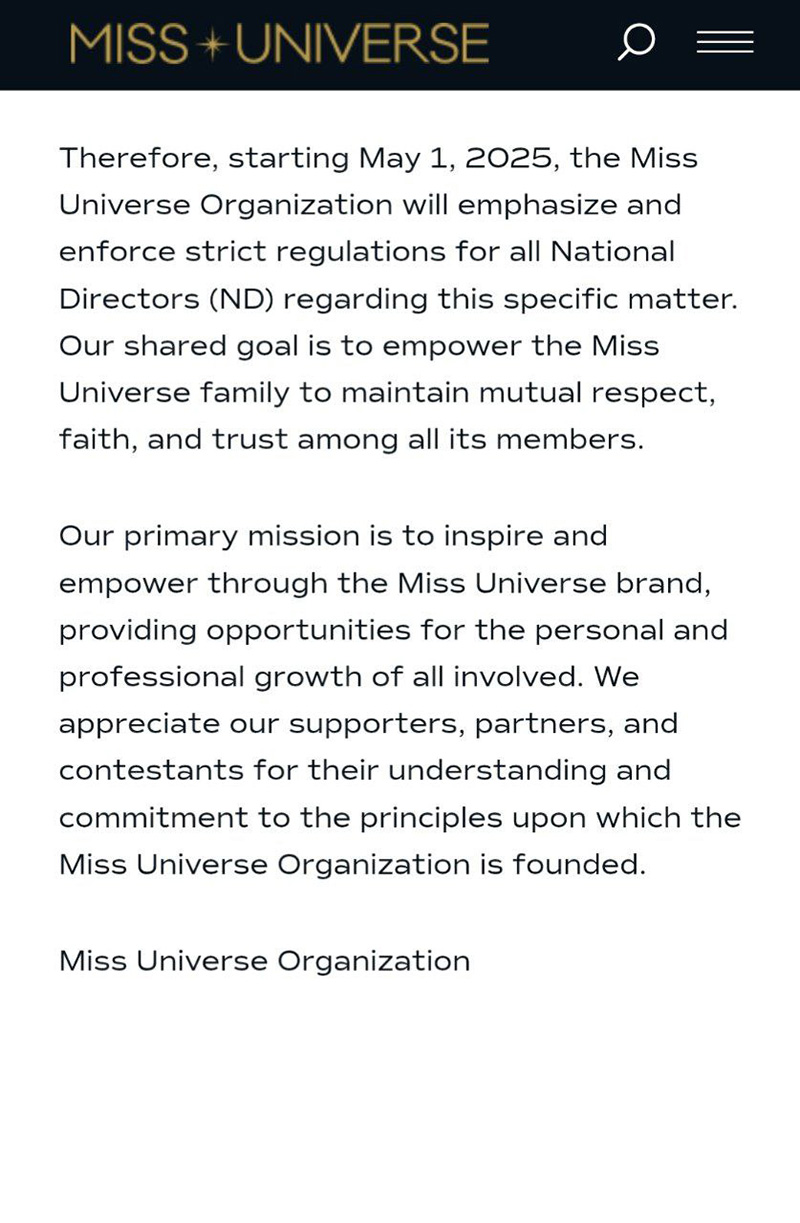 MISS UNIVERSE

Therefore, starting May 1, 2025, the Miss Universe Organization will emphasize and enforce strict regulations for all National Directors (ND) regarding this specific matter. Our shared goal is to empower the Miss Universe family to maintain mutual respect, faith, and trust among all its members.

Our primary mission is to inspire and empower through the Miss Universe brand, providing opportunities for the personal and professional growth of all involved. We appreciate our supporters, partners, and contestants for their understanding and commitment to the principles upon which the Miss Universe Organization is founded.

Miss Universe Organization